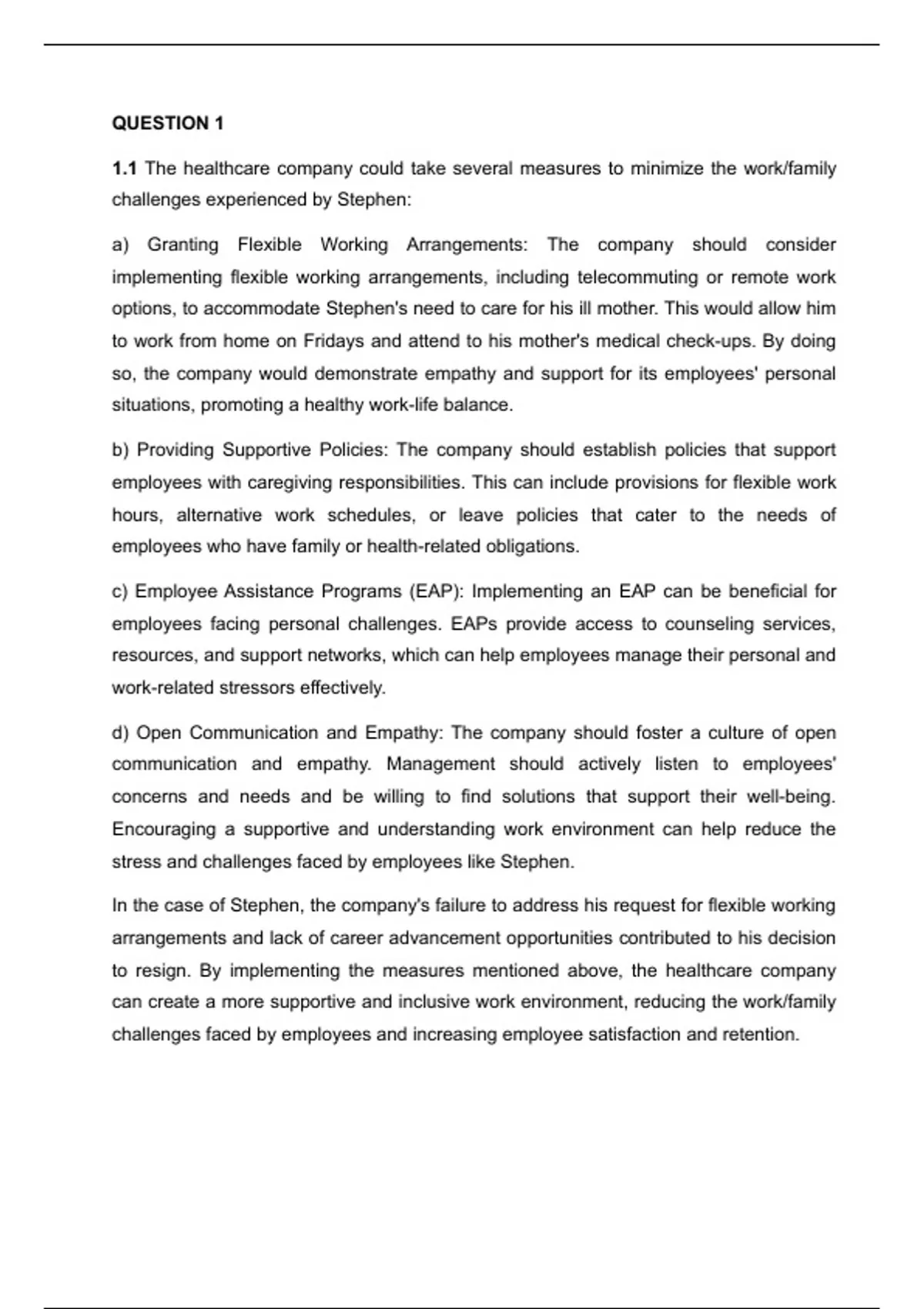 QUESTION 1

1.1 The healthcare company could take several measures to minimize the work/family challenges experienced by Stephen:

a) Granting Flexible Working Arrangements: The company should consider implementing flexible working arrangements, including telecommuting or remote work options, to accommodate Stephen's need to care for his ill mother. This would allow him to work from home on Fridays and attend to his mother's medical check-ups. By doing so, the company would demonstrate empathy and support for its employees' personal situations, promoting a healthy work-life balance.

b) Providing Supportive Policies: The company should establish policies that support employees with caregiving responsibilities. This can include provisions for flexible work hours, alternative work schedules, or leave policies that cater to the needs of employees who have family or health-related obligations.

c) Employee Assistance Programs (EAP): Implementing an EAP can be beneficial for employees facing personal challenges. EAPs provide access to counseling services, resources, and support networks, which can help employees manage their personal and work-related stressors effectively.

d) Open Communication and Empathy: The company should foster a culture of open communication and empathy. Management should actively listen to employees' concerns and needs and be willing to find solutions that support their well-being. Encouraging a supportive and understanding work environment can help reduce the stress and challenges faced by employees like Stephen.

In the case of Stephen, the company's failure to address his request for flexible working arrangements and lack of career advancement opportunities contributed to his decision to resign. By implementing the measures mentioned above, the healthcare company can create a more supportive and inclusive work environment, reducing the work/family challenges faced by employees and increasing employee satisfaction and retention.